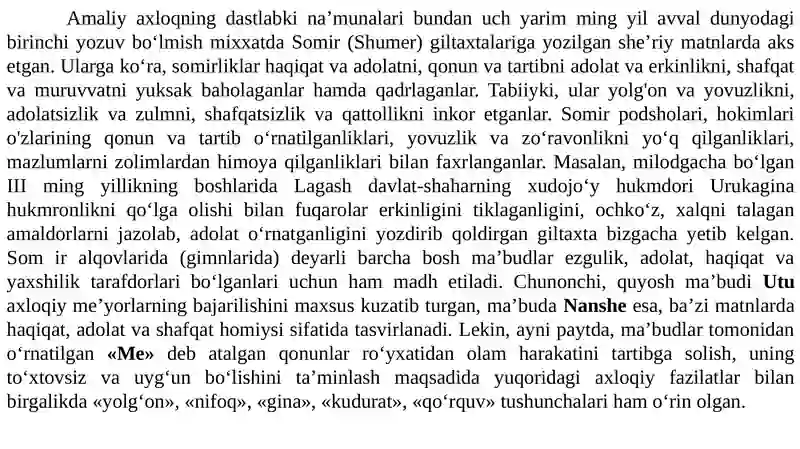 Amaliy axloqning dastlabki na’munalari bundan uch yarim ming yil avval dunyodagi birinchi yozuv bo‘lmish mixxatda Somir (Shumer) giltaxtalariga yozilgan she’riy matnlarda aks etgan. Ularga ko‘ra, somirliklar haqiqat va adolatni, qonun va tartibni adolat va erkinlikni, shafqat va muruvvatni yuksak baholaganlar hamda qadrlaganlar. Tabiiyki, ular yolg'on va yovuzlikni, adolatsizlik va zulmni, shafqatsizlik va qattollikni inkor etganlar. Somir podsholari, hokimlari o'zlarining qonun va tartib o‘rnatilganliklari, yovuzlik va zo‘ravonlikni yo‘q qilganliklari, mazlumlarni zolimlardan himoya qilganliklari bilan faxrlanganlar. Masalan, milodgacha bo‘lgan III ming yillikning boshlarida Lagash davlat-shaharning xudojo‘y hukmdori Urukagina hukmronlikni qo‘lga olishi bilan fuqarolar erkinligini tiklaganligini, ochko‘z, xalqni talagan amaldorlarni jazolab, adolat o‘rnatganligini yozdirib qoldirgan giltaxta bizgacha yetib kelgan. Som ir alqovlarida (gimnlarida) deyarli barcha bosh ma’budlar ezgulik, adolat, haqiqat va yaxshilik tarafdorlari bo‘lganlari uchun ham madh etiladi. Chunonchi, quyosh ma’budi **Utu** axloqiy me’yorlarning bajarilishini maxsus kuzatib turgan, ma’buda **Nanshe** esa, ba’zi matnlarda haqiqat, adolat va shafqat homiysi sifatida tasvirlanadi. Lekin, ayni paytda, ma’budlar tomonidan o‘rnatilgan **«Me»** deb atalgan qonunlar ro‘yxatidan olam harakatini tartibga solish, uning to‘xtovsiz va uyg‘un bo‘lishini ta’minlash maqsadida yuqoridagi axloqiy fazilatlar bilan birgalikda «yolg‘on», «nifoq», «gina», «kudurat», «qo‘rquv» tushunchalari ham o‘rin olgan.